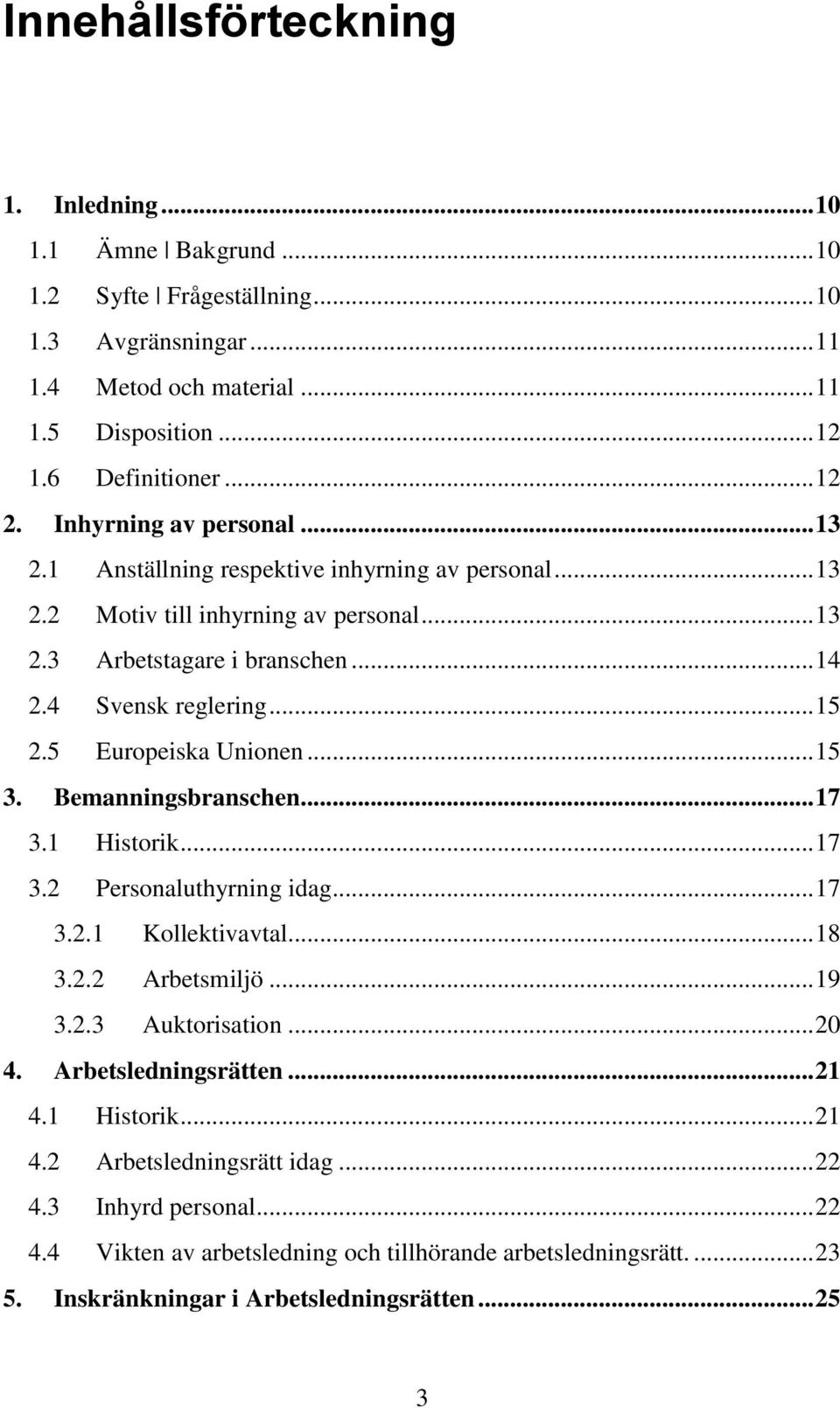 Innehållsförteckning

1. Inledning ... 10
1.1 Ämne | Bakgrund ... 10
1.2 Syfte | Frågeställning ... 10
1.3 Avgränsningar ... 11
1.4 Metod och material ... 11
1.5 Disposition ... 12
1.6 Definitioner ... 12
2. Inhyrning av personal ... 13
2.1 Anställning respektive inhyrning av personal ... 13
2.2 Motiv till inhyrning av personal ... 13
2.3 Arbetstagare i branschen ... 14
2.4 Svensk reglering ... 15
2.5 Europeiska Unionen ... 15
3. Bemanningsbranschen ... 17
3.1 Historik ... 17
3.2 Personaluthyrning idag ... 17
3.2.1 Kollektivavtal ... 18
3.2.2 Arbetsmiljö ... 19
3.2.3 Auktorisation ... 20
4. Arbetsledningsrätten ... 21
4.1 Historik ... 21
4.2 Arbetsledningsrätt idag ... 22
4.3 Inhyrd personal ... 22
4.4 Vikten av arbetsledning och tillhörande arbetsledningsrätt. ... 23
5. Inskränkningar i Arbetsledningsrätten ... 25

3